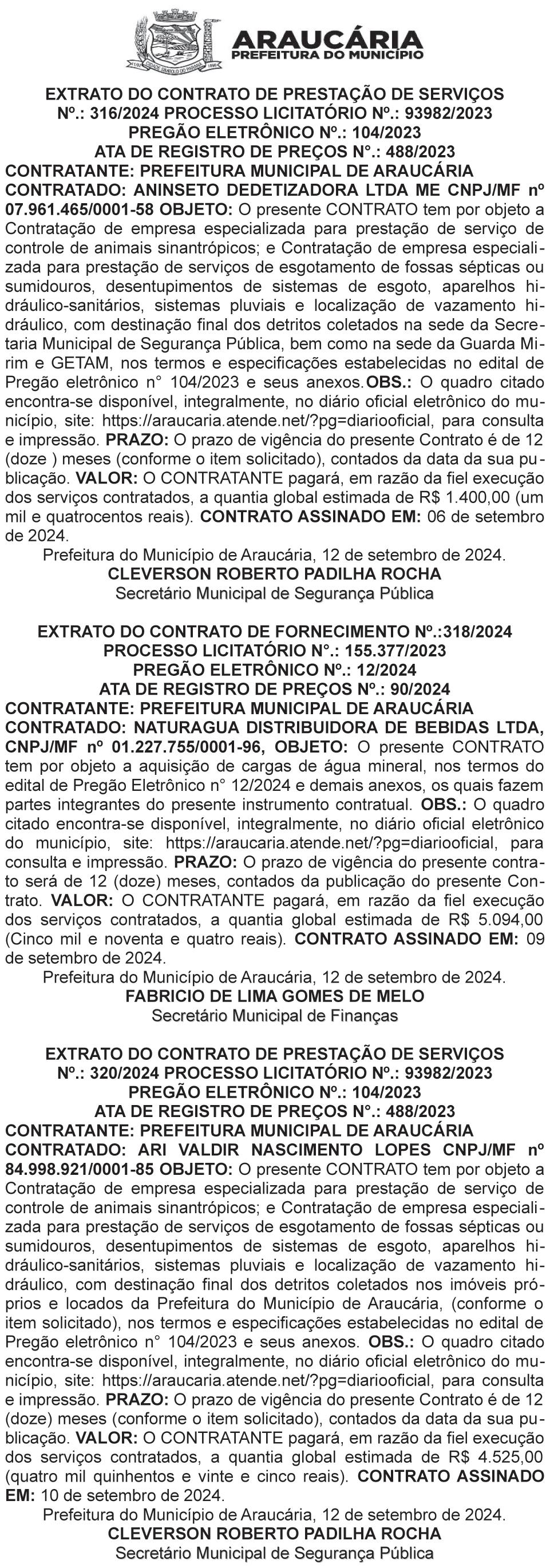 ARAUCÁRIA
PREFEITURA DO MUNICÍPIO

EXTRATO DO CONTRATO DE PRESTAÇÃO DE SERVIÇOS Nº.: 316/2024 PROCESSO LICITATÓRIO Nº.: 93982/2023
PREGÃO ELETRÔNICO Nº.: 104/2023
ATA DE REGISTRO DE PREÇOS N°.: 488/2023
CONTRATANTE: PREFEITURA MUNICIPAL DE ARAUCÁRIA
CONTRATADO: ANINSETO DEDETIZADORA LTDA ME CNPJ/MF nº 07.961.465/0001-58 OBJETO: O presente CONTRATO tem por objeto a Contratação de empresa especializada para prestação de serviço de controle de animais sinantrópicos; e Contratação de empresa especializada para prestação de serviços de esgotamento de fossas sépticas ou sumidouros, desentupimentos de sistemas de esgoto, aparelhos hidráulico-sanitários, sistemas pluviais e localização de vazamento hidráulico, com destinação final dos detritos coletados na sede da Secretaria Municipal de Segurança Pública, bem como na sede da Guarda Mirim e GETAM, nos termos e especificações estabelecidas no edital de Pregão eletrônico n° 104/2023 e seus anexos.OBS.: O quadro citado encontra-se disponível, integralmente, no diário oficial eletrônico do município, site: https://araucaria.atende.net/?pg=diariooficial, para consulta e impressão. PRAZO: O prazo de vigência do presente Contrato é de 12 (doze ) meses (conforme o item solicitado), contados da data da sua publicação. VALOR: O CONTRATANTE pagará, em razão da fiel execução dos serviços contratados, a quantia global estimada de R$ 1.400,00 (um mil e quatrocentos reais). CONTRATO ASSINADO EM: 06 de setembro de 2024.
Prefeitura do Município de Araucária, 12 de setembro de 2024.
CLEVERSON ROBERTO PADILHA ROCHA
Secretário Municipal de Segurança Pública

EXTRATO DO CONTRATO DE FORNECIMENTO Nº.:318/2024
PROCESSO LICITATÓRIO N°.: 155.377/2023
PREGÃO ELETRÔNICO Nº.: 12/2024
ATA DE REGISTRO DE PREÇOS Nº.: 90/2024
CONTRATANTE: PREFEITURA MUNICIPAL DE ARAUCÁRIA
CONTRATADO: NATURAGUA DISTRIBUIDORA DE BEBIDAS LTDA, CNPJ/MF nº 01.227.755/0001-96, OBJETO: O presente CONTRATO tem por objeto a aquisição de cargas de água mineral, nos termos do edital de Pregão Eletrônico n° 12/2024 e demais anexos, os quais fazem partes integrantes do presente instrumento contratual. OBS.: O quadro citado encontra-se disponível, integralmente, no diário oficial eletrônico do município, site: https://araucaria.atende.net/?pg=diariooficial, para consulta e impressão. PRAZO: O prazo de vigência do presente contrato será de 12 (doze) meses, contados da publicação do presente Contrato. VALOR: O CONTRATANTE pagará, em razão da fiel execução dos serviços contratados, a quantia global estimada de R$ 5.094,00 (Cinco mil e noventa e quatro reais). CONTRATO ASSINADO EM: 09 de setembro de 2024.
Prefeitura do Município de Araucária, 12 de setembro de 2024.
FABRICIO DE LIMA GOMES DE MELO
Secretário Municipal de Finanças

EXTRATO DO CONTRATO DE PRESTAÇÃO DE SERVIÇOS Nº.: 320/2024 PROCESSO LICITATÓRIO Nº.: 93982/2023
PREGÃO ELETRÔNICO Nº.: 104/2023
ATA DE REGISTRO DE PREÇOS N°.: 488/2023
CONTRATANTE: PREFEITURA MUNICIPAL DE ARAUCÁRIA
CONTRATADO: ARI VALDIR NASCIMENTO LOPES CNPJ/MF nº 84.998.921/0001-85 OBJETO: O presente CONTRATO tem por objeto a Contratação de empresa especializada para prestação de serviço de controle de animais sinantrópicos; e Contratação de empresa especializada para prestação de serviços de esgotamento de fossas sépticas ou sumidouros, desentupimentos de sistemas de esgoto, aparelhos hidráulico-sanitários, sistemas pluviais e localização de vazamento hidráulico, com destinação final dos detritos coletados nos imóveis próprios e locados da Prefeitura do Município de Araucária, (conforme o item solicitado), nos termos e especificações estabelecidas no edital de Pregão eletrônico n° 104/2023 e seus anexos. OBS.: O quadro citado encontra-se disponível, integralmente, no diário oficial eletrônico do município, site: https://araucaria.atende.net/?pg=diariooficial, para consulta e impressão. PRAZO: O prazo de vigência do presente Contrato é de 12 (doze) meses (conforme o item solicitado), contados da data da sua publicação. VALOR: O CONTRATANTE pagará, em razão da fiel execução dos serviços contratados, a quantia global estimada de R$ 4.525,00 (quatro mil quinhentos e vinte e cinco reais). CONTRATO ASSINADO EM: 10 de setembro de 2024.
Prefeitura do Município de Araucária, 12 de setembro de 2024.
CLEVERSON ROBERTO PADILHA ROCHA
Secretário Municipal de Segurança Pública